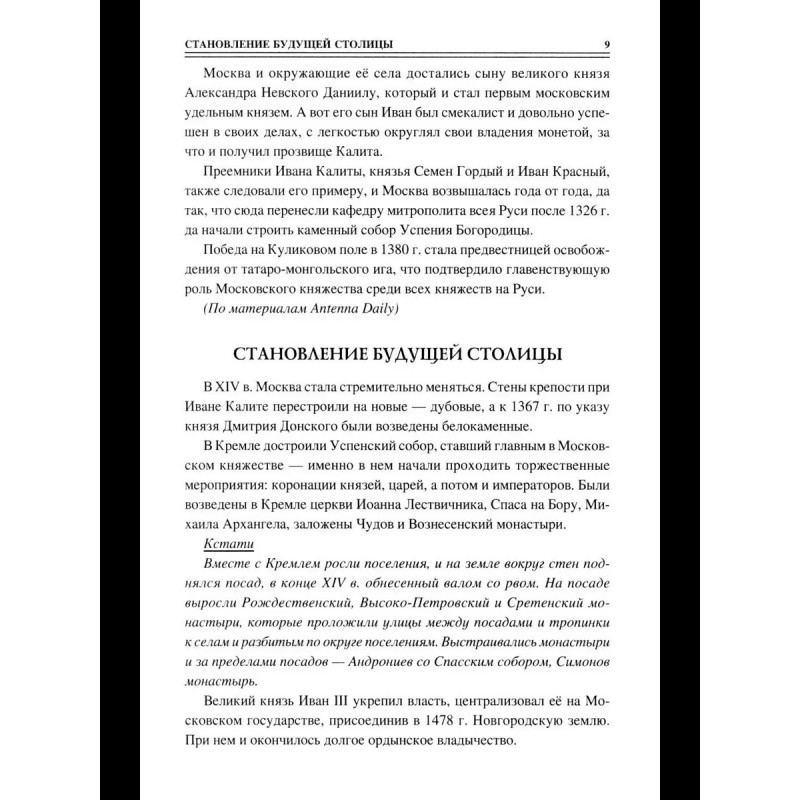 СТАНОВЛЕНИЕ БУДУЩЕЙ СТОЛИЦЫ 9

Москва и окружающие её села достались сыну великого князя Александра Невского Даниилу, который и стал первым московским удельным князем. А вот его сын Иван был смекалист и довольно успешен в своих делах, с легкостью округлял свои владения монетой, за что и получил прозвище Калита.

Преемники Ивана Калиты, князья Семен Гордый и Иван Красный, также следовали его примеру, и Москва возвышалась года от года, да так, что сюда перенесли кафедру митрополита всея Руси после 1326 г. да начали строить каменный собор Успения Богородицы.

Победа на Куликовом поле в 1380 г. стала предвестницей освобождения от татаро-монгольского ига, что подтвердило главенствующую роль Московского княжества среди всех княжеств на Руси.

(По материалам Antenna Daily)

СТАНОВЛЕНИЕ БУДУЩЕЙ СТОЛИЦЫ

В XIV в. Москва стала стремительно меняться. Стены крепости при Иване Калите перестроили на новые — дубовые, а к 1367 г. по указу князя Дмитрия Донского были возведены белокаменные.

В Кремле достроили Успенский собор, ставший главным в Московском княжестве — именно в нем начали проходить торжественные мероприятия: коронации князей, царей, а потом и императоров. Были возведены в Кремле церкви Иоанна Лествичника, Спаса на Бору, Михаила Архангела, заложены Чудов и Вознесенский монастыри.

Кстати

Вместе с Кремлем росли поселения, и на земле вокруг стен поднялся посад, в конце XIV в. обнесенный валом со рвом. На посаде выросли Рождественский, Высоко-Петровский и Сретенский монастыри, которые проложили улицы между посадами и тропинки к селам и разбитым по округе поселениям. Выстраивались монастыри и за пределами посадов — Андрониев со Спасским собором, Симонов монастырь.

Великий князь Иван III укрепил власть, централизовал её на Московском государстве, присоединив в 1478 г. Новгородскую землю. При нем и окончилось долгое ордынское владычество.